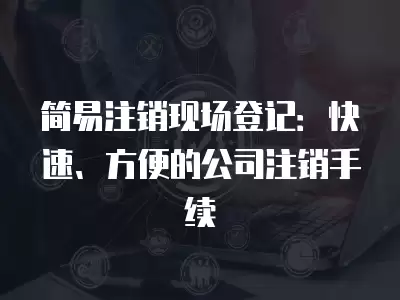 简易注销现场登记：快速、方便的公司注销手续